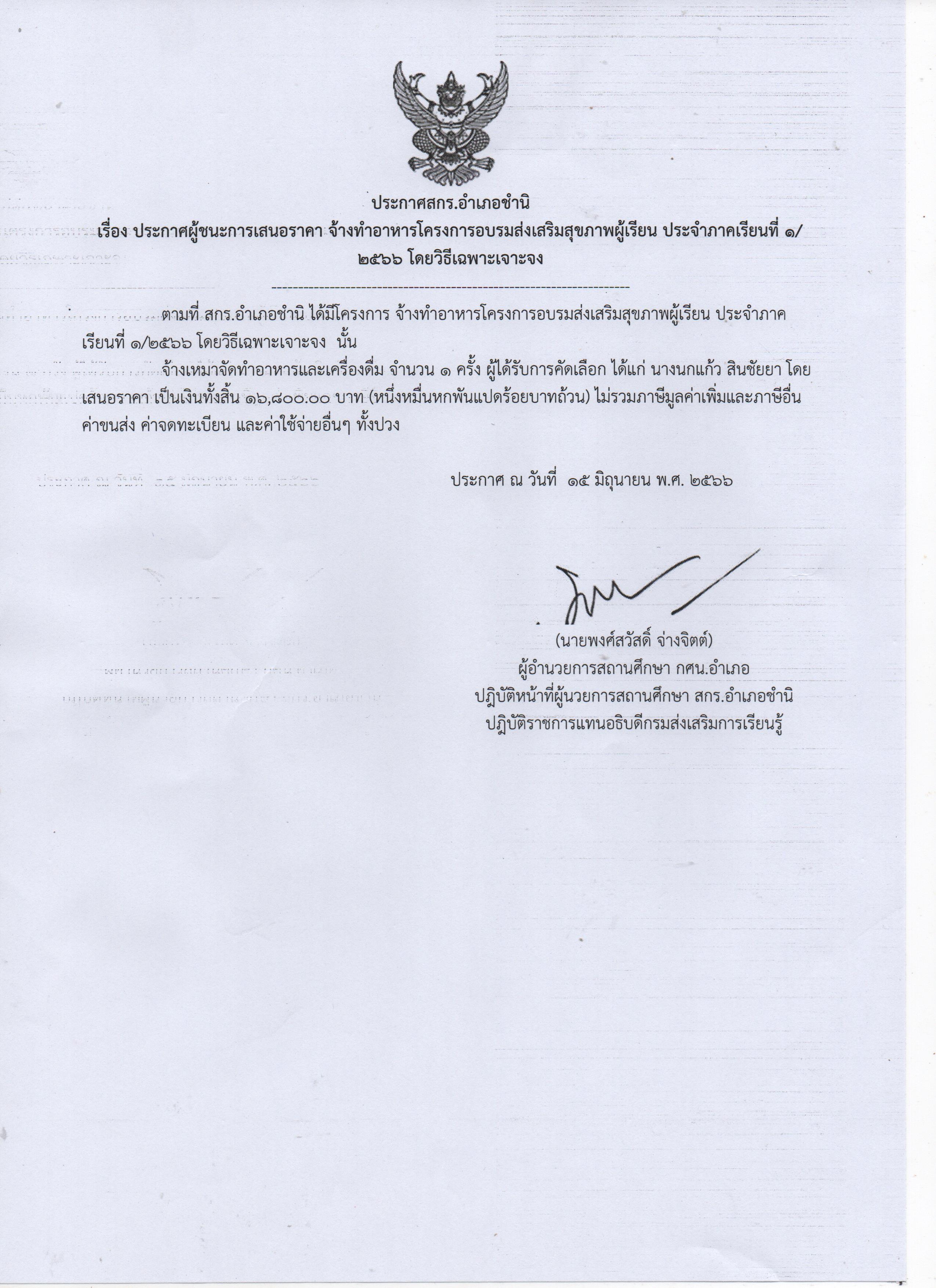 ประกาศสกร.อำเภอชำนิ
เรื่อง ประกาศผู้ชนะการเสนอราคา จ้างทำอาหารโครงการอบรมส่งเสริมสุขภาพผู้เรียน ประจำภาคเรียนที่ ๑/๒๕๖๖ โดยวิธีเฉพาะเจาะจง

--------------------------------------------------------------------

ตามที่ สกร.อำเภอชำนิ ได้มีโครงการ จ้างทำอาหารโครงการอบรมส่งเสริมสุขภาพผู้เรียน ประจำภาคเรียนที่ ๑/๒๕๖๖ โดยวิธีเฉพาะเจาะจง นั้น

จ้างเหมาจัดทำอาหารและเครื่องดื่ม จำนวน ๑ ครั้ง ผู้ได้รับการคัดเลือก ได้แก่ นางนกแก้ว สินชัยยา โดยเสนอราคา เป็นเงินทั้งสิ้น ๑๖,๘๐๐.๐๐ บาท (หนึ่งหมื่นหกพันแปดร้อยบาทถ้วน) ไม่รวมภาษีมูลค่าเพิ่มและภาษีอื่น ค่าขนส่ง ค่าจดทะเบียน และค่าใช้จ่ายอื่นๆ ทั้งปวง

ประกาศ ณ วันที่ ๑๕ มิถุนายน พ.ศ. ๒๕๖๖

(นายพงศ์สวัสดิ์ จ่างจิตต์)
ผู้อำนวยการสถานศึกษา กศน.อำเภอ
ปฏิบัติหน้าที่ผู้นวยการสถานศึกษา สกร.อำเภอชำนิ
ปฏิบัติราชการแทนอธิบดีกรมส่งเสริมการเรียนรู้